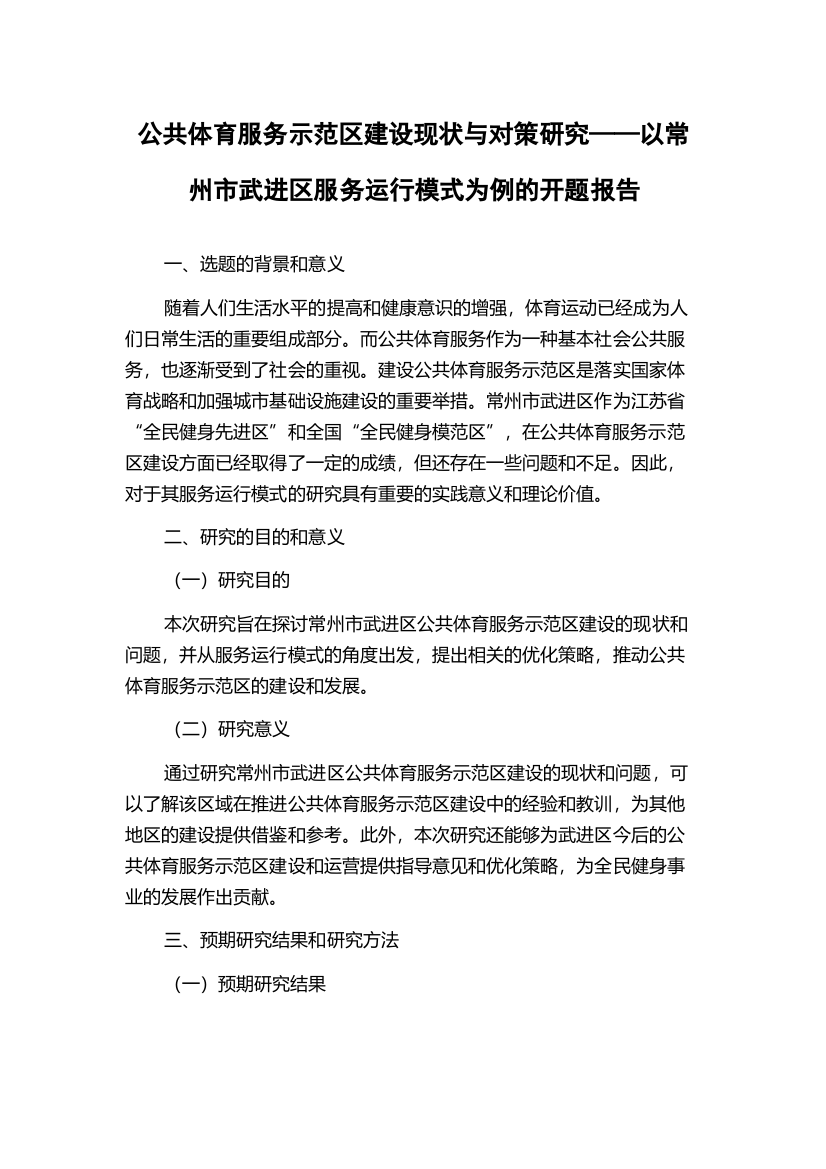 公共体育服务示范区建设现状与对策研究——以常州市武进区服务运行模式为例的开题报告

一、选题的背景和意义

随着人们生活水平的提高和健康意识的增强，体育运动已经成为人们日常生活的重要组成部分。而公共体育服务作为一种基本社会公共服务，也逐渐受到了社会的重视。建设公共体育服务示范区是落实国家体育战略和加强城市基础设施建设的重要举措。常州市武进区作为江苏省“全民健身先进区”和全国“全民健身模范区”，在公共体育服务示范区建设方面已经取得了一定的成绩，但还存在一些问题和不足。因此，对于其服务运行模式的研究具有重要的实践意义和理论价值。

二、研究的目的和意义

（一）研究目的

本次研究旨在探讨常州市武进区公共体育服务示范区建设的现状和问题，并从服务运行模式的角度出发，提出相关的优化策略，推动公共体育服务示范区的建设和发展。

（二）研究意义

通过研究常州市武进区公共体育服务示范区建设的现状和问题，可以了解该区域在推进公共体育服务示范区建设中的经验和教训，为其他地区的建设提供借鉴和参考。此外，本次研究还能够为武进区今后的公共体育服务示范区建设和运营提供指导意见和优化策略，为全民健身事业的发展作出贡献。

三、预期研究结果和研究方法

（一）预期研究结果